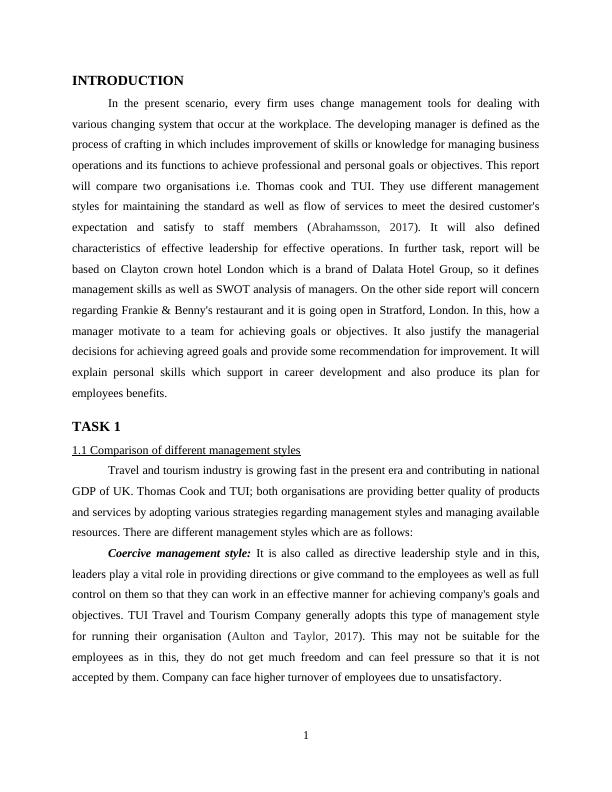 INTRODUCTION

In the present scenario, every firm uses change management tools for dealing with various changing system that occur at the workplace. The developing manager is defined as the process of crafting in which includes improvement of skills or knowledge for managing business operations and its functions to achieve professional and personal goals or objectives. This report will compare two organisations i.e. Thomas cook and TUI. They use different management styles for maintaining the standard as well as flow of services to meet the desired customer's expectation and satisfy to staff members (Abrahamsson, 2017). It will also defined characteristics of effective leadership for effective operations. In further task, report will be based on Clayton crown hotel London which is a brand of Dalata Hotel Group, so it defines management skills as well as SWOT analysis of managers. On the other side report will concern regarding Frankie & Benny's restaurant and it is going open in Stratford, London. In this, how a manager motivate to a team for achieving goals or objectives. It also justify the managerial decisions for achieving agreed goals and provide some recommendation for improvement. It will explain personal skills which support in career development and also produce its plan for employees benefits.

TASK 1

1.1 Comparison of different management styles

Travel and tourism industry is growing fast in the present era and contributing in national GDP of UK. Thomas Cook and TUI; both organisations are providing better quality of products and services by adopting various strategies regarding management styles and managing available resources. There are different management styles which are as follows:

Coercive management style: It is also called as directive leadership style and in this, leaders play a vital role in providing directions or give command to the employees as well as full control on them so that they can work in an effective manner for achieving company's goals and objectives. TUI Travel and Tourism Company generally adopts this type of management style for running their organisation (Aulton and Taylor, 2017). This may not be suitable for the employees as in this, they do not get much freedom and can feel pressure so that it is not accepted by them. Company can face higher turnover of employees due to unsatisfactory.

1